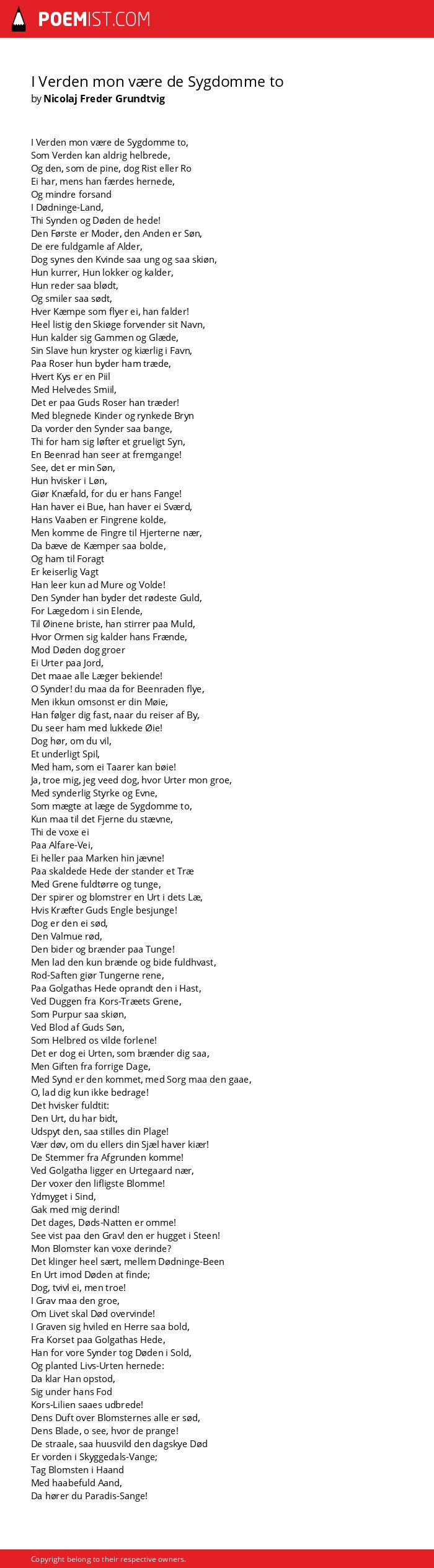 POEMIST.COM

I Verden mon være de Sygdomme to
by Nicolaj Freder Grundtvig

I Verden mon være de Sygdomme to,
Som Verden kan aldrig helbrede,
Og den, som de pine, dog Rist eller Ro
Ei har, mens han færdes hernede,
Og mindre forsand
I Dødninge-Land,
Thi Synden og Døden de hede!
Den Første er Moder, den Anden er Søn,
De ere fuldgamle af Alder,
Dog synes den Kvinde saa ung og saa skiøn,
Hun kurrer, Hun lokker og kalder,
Hun reder saa blødt,
Og smiler saa sødt,
Hver Kæmpe som flyer ei, han falder!
Heel listig den Skiøge forvender sit Navn,
Hun kalder sig Gammen og Glæde,
Sin Slave hun kryster og kiærlig i Favn,
Paa Roser hun byder ham træde,
Hvert Kys er en Piil
Med Helvedes Smiil,
Det er paa Guds Roser han træder!
Med blegnede Kinder og rynkede Bryn
Da vorder den Synder saa bange,
Thi for ham sig løfter et grueligt Syn,
En Beenrad han seer at fremgange!
See, det er min Søn,
Hun hvisker i Løn,
Giør Knæfald, for du er hans Fange!
Han haver ei Bue, han haver ei Sværd,
Hans Vaaben er Fingrene kolde,
Men komme de Fingre til Hjerterne nær,
Da bæve de Kæmper saa bolde,
Og ham til Foragt
Er keiserlig Vagt
Han leer kun ad Mure og Volde!
Den Synder han byder det rødeste Guld,
For Lægedom i sin Elende,
Til Øinene briste, han stirrer paa Muld,
Hvor Ormen sig kalder hans Frænde,
Mod Døden dog groer
Ei Urter paa Jord,
Det maae alle Læger bekiende!
O Synder! du maa da for Beenraden flye,
Men ikkun omsonst er din Møie,
Han følger dig fast, naar du reiser af By,
Du seer ham med lukkede Øie!
Dog hør, om du vil,
Et underligt Spil,
Med ham, som ei Taarer kan bøie!
Ja, troe mig, jeg veed dog, hvor Urter mon groe,
Med synderlig Styrke og Evne,
Som mægte at læge de Sygdomme to,
Kun maa til det Fjerne du stævne,
Thi de voxe ei
Paa Alfare-Vei,
Ei heller paa Marken hin jævne!
Paa skaldede Hede der stander et Træ
Med Grene fuldtørre og tunge,
Der spirer og blomstrer en Urt i dets Læ,
Hvis Kræfter Guds Engle besjunge!
Dog er den ei sød,
Den Valmue rød,
Den bider og brænder paa Tunge!
Men lad den kun brænde og bide fuldhvast,
Rod-Saften giør Tungerne rene,
Paa Golgathas Hede oprandt den i Hast,
Ved Duggen fra Kors-Træets Grene,
Som Purpur saa skiøn,
Ved Blod af Guds Søn,
Som Helbred os vilde forlene!
Det er dog ei Urten, som brænder dig saa,
Men Giften fra forrige Dage,
Med Synd er den kommet, med Sorg maa den gaae,
O, lad dig kun ikke bedrage!
Det hvisker fuldtit:
Den Urt, du har bidt,
Udspyt den, saa stilles din Plage!
Vær døv, om du ellers din Sjæl haver kiær!
De Stemmer fra Afgrunden komme!
Ved Golgatha ligger en Urtegaard nær,
Der voxer den lifligste Blomme!
Ydmyget i Sind,
Gak med mig derind!
Det dages, Døds-Natten er omme!
See vist paa den Grav! den er hugget i Steen!
Mon Blomster kan voxe derinde?
Det klinger heel sært, mellem Dødninge-Been
En Urt imod Døden at finde;
Dog, tvivl ei, men troe!
I Grav maa den groe,
Om Livet skal Død overvinde!
I Graven sig hviled en Herre saa bold,
Fra Korset paa Golgathas Hede,
Han for vore Synder tog Døden i Sold,
Og planted Livs-Urten hernede:
Da klar Han opstod,
Sig under hans Fod
Kors-Lilien saaes udbrede!
Dens Duft over Blomsternes alle er sød,
Dens Blade, o see, hvor de prange!
De straale, saa huusvild den dagskye Død
Er vorden i Skyggedals-Vange;
Tag Blomsten i Haand
Med haabefuld Aand,
Da hører du Paradis-Sange!

Copyright belong to their respective owners.